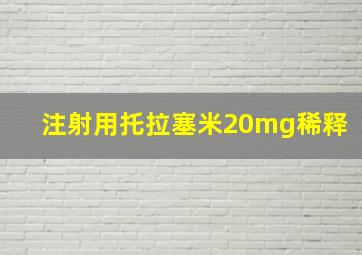 注射用托拉塞米20mg稀释